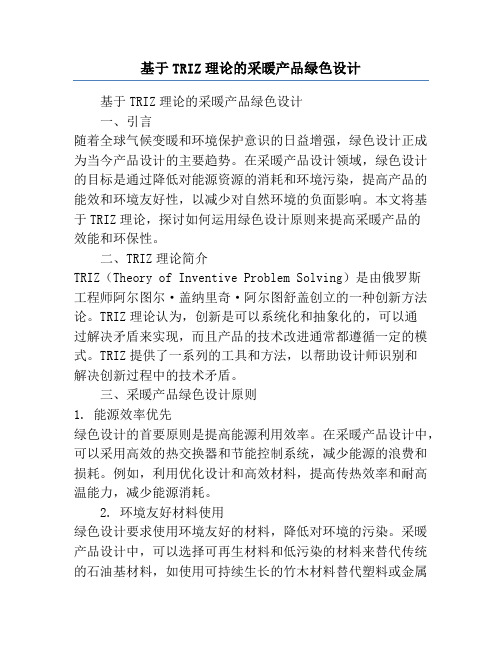 基于TRIZ理论的采暖产品绿色设计

基于TRIZ理论的采暖产品绿色设计

一、引言

随着全球气候变暖和环境保护意识的日益增强，绿色设计正成为当今产品设计的主要趋势。在采暖产品设计领域，绿色设计的目标是通过降低对能源资源的消耗和环境污染，提高产品的能效和环境友好性，以减少对自然环境的负面影响。本文将基于TRIZ理论，探讨如何运用绿色设计原则来提高采暖产品的效能和环保性。

二、TRIZ理论简介

TRIZ（Theory of Inventive Problem Solving）是由俄罗斯工程师阿尔图尔·盖纳里奇·阿尔图舒盖创立的一种创新方法论。TRIZ理论认为，创新是可以系统化和抽象化的，可以通过解决矛盾来实现，而且产品的技术改进通常都遵循一定的模式。TRIZ提供了一系列的工具和方法，以帮助设计师识别和解决创新过程中的技术矛盾。

三、采暖产品绿色设计原则

1. 能源效率优先

绿色设计的首要原则是提高能源利用效率。在采暖产品设计中，可以采用高效的热交换器和节能控制系统，减少能源的浪费和损耗。例如，利用优化设计和高效材料，提高传热效率和耐高温能力，减少能源消耗。

2. 环境友好材料使用

绿色设计要求使用环境友好的材料，降低对环境的污染。采暖产品设计中，可以选择可再生材料和低污染的材料来替代传统的石油基材料，如使用可持续生长的竹木材料替代塑料或金属